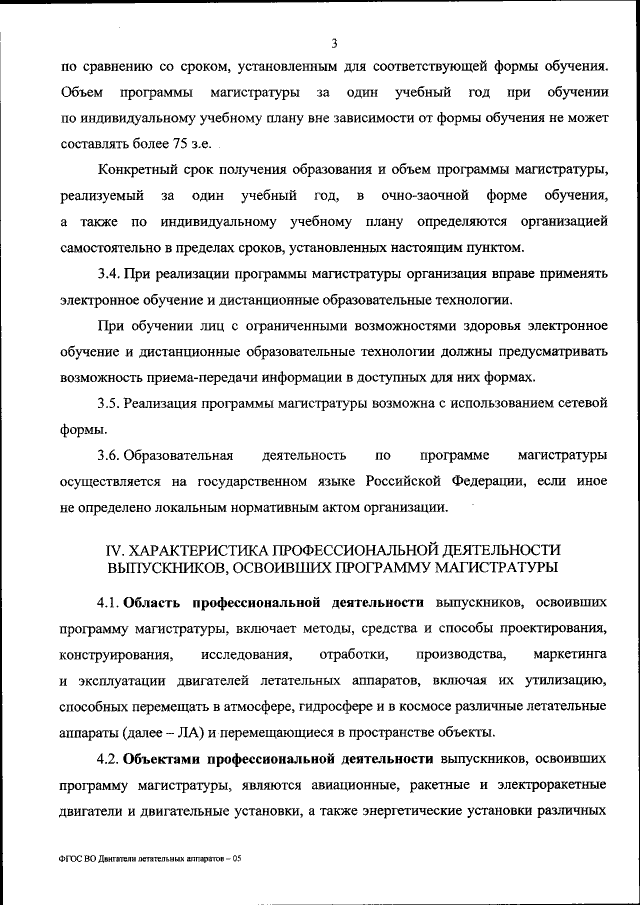 3

по сравнению со сроком, установленным для соответствующей формы обучения. Объем программы магистратуры за один учебный год при обучении по индивидуальному учебному плану вне зависимости от формы обучения не может составлять более 75 з.е.

Конкретный срок получения образования и объем программы магистратуры, реализуемый за один учебный год, в очно-заочной форме обучения, а также по индивидуальному учебному плану определяются организацией самостоятельно в пределах сроков, установленных настоящим пунктом.

3.4. При реализации программы магистратуры организация вправе применять электронное обучение и дистанционные образовательные технологии.

При обучении лиц с ограниченными возможностями здоровья электронное обучение и дистанционные образовательные технологии должны предусматривать возможность приема-передачи информации в доступных для них формах.

3.5. Реализация программы магистратуры возможна с использованием сетевой формы.

3.6. Образовательная деятельность по программе магистратуры осуществляется на государственном языке Российской Федерации, если иное не определено локальным нормативным актом организации.

IV. ХАРАКТЕРИСТИКА ПРОФЕССИОНАЛЬНОЙ ДЕЯТЕЛЬНОСТИ ВЫПУСКНИКОВ, ОСВОИВШИХ ПРОГРАММУ МАГИСТРАТУРЫ

4.1. Область профессиональной деятельности выпускников, освоивших программу магистратуры, включает методы, средства и способы проектирования, конструирования, исследования, отработки, производства, маркетинга и эксплуатации двигателей летательных аппаратов, включая их утилизацию, способных перемещать в атмосфере, гидросфере и в космосе различные летательные аппараты (далее – ЛА) и перемещающиеся в пространстве объекты.

4.2. Объектами профессиональной деятельности выпускников, освоивших программу магистратуры, являются авиационные, ракетные и электроракетные двигатели и двигательные установки, а также энергетические установки различных

ФГОС ВО Двигатели летательных аппаратов – 05